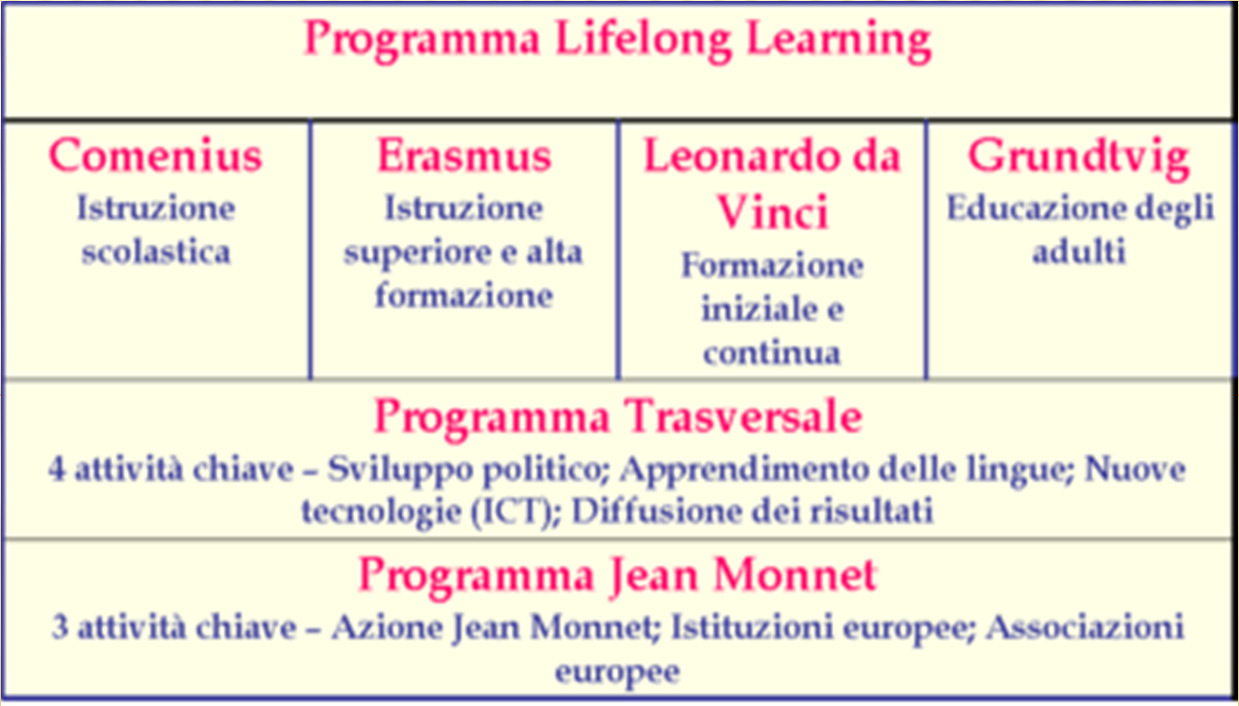 Programma Lifelong Learning

| Comenius Istruzione scolastica | Erasmus Istruzione superiore e alta formazione | Leonardo da Vinci Formazione iniziale e continua | Grundtvig Educazione degli adulti |
|---|---|---|---|

Programma Trasversale
4 attività chiave – Sviluppo politico; Apprendimento delle lingue; Nuove tecnologie (ICT); Diffusione dei risultati

Programma Jean Monnet
3 attività chiave – Azione Jean Monnet; Istituzioni europee; Associazioni europee